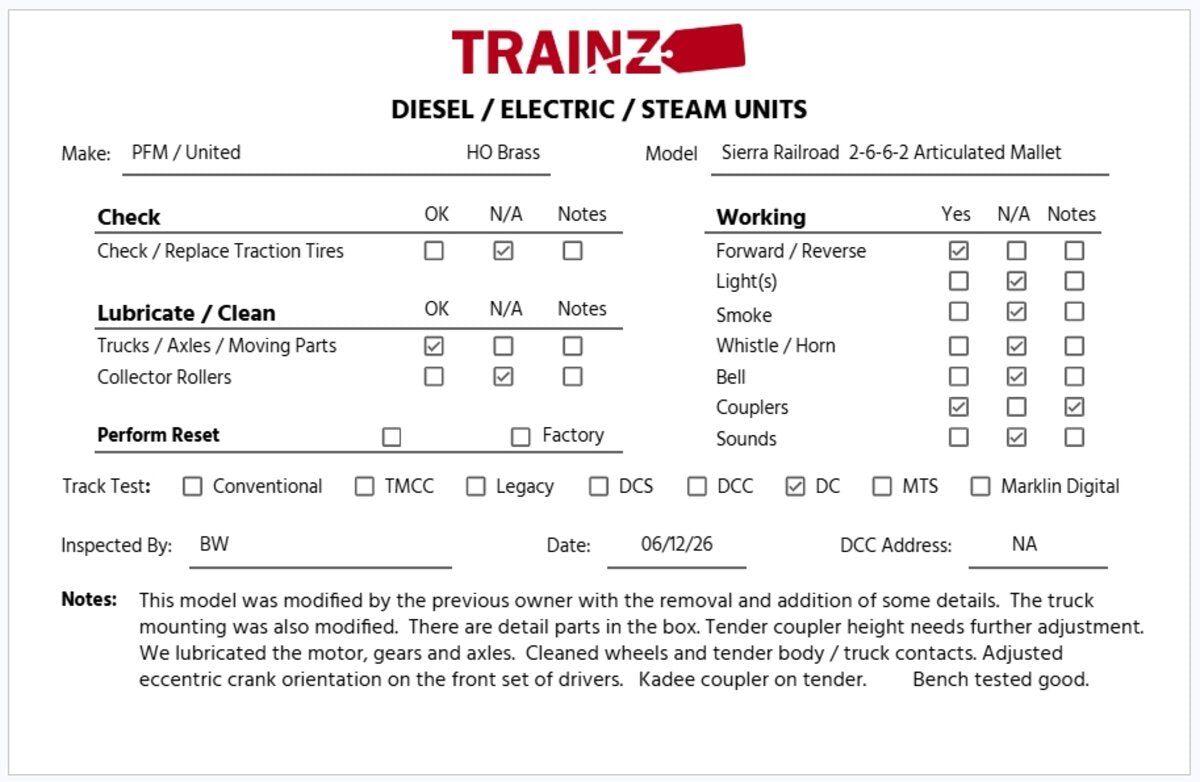 TRAINZ

DIESEL / ELECTRIC / STEAM UNITS

Make: PFM / United HO Brass

Model Sierra Railroad 2-6-6-2 Articulated Mallet

| Check | OK | N/A | Notes |
|---|---|---|---|
| Check / Replace Traction Tires | ☐ | ☑ | ☐ |

| Lubricate / Clean | OK | N/A | Notes |
|---|---|---|---|
| Trucks / Axles / Moving Parts | ☑ | ☐ | ☐ |
| Collector Rollers | ☐ | ☑ | ☐ |

Perform Reset ☐ ☐ Factory

| Working | Yes | N/A | Notes |
|---|---|---|---|
| Forward / Reverse | ☑ | ☐ | ☐ |
| Light(s) | ☐ | ☑ | ☐ |
| Smoke | ☐ | ☑ | ☐ |
| Whistle / Horn | ☐ | ☑ | ☐ |
| Bell | ☐ | ☑ | ☐ |
| Couplers | ☑ | ☐ | ☑ |
| Sounds | ☐ | ☑ | ☐ |

Track Test: ☐ Conventional ☐ TMCC ☐ Legacy ☐ DCS ☐ DCC ☑ DC ☐ MTS ☐ Marklin Digital

Inspected By: BW

Date: 06/12/26

DCC Address: NA

Notes: This model was modified by the previous owner with the removal and addition of some details. The truck mounting was also modified. There are detail parts in the box. Tender coupler height needs further adjustment. We lubricated the motor, gears and axles. Cleaned wheels and tender body / truck contacts. Adjusted eccentric crank orientation on the front set of drivers. Kadee coupler on tender. Bench tested good.